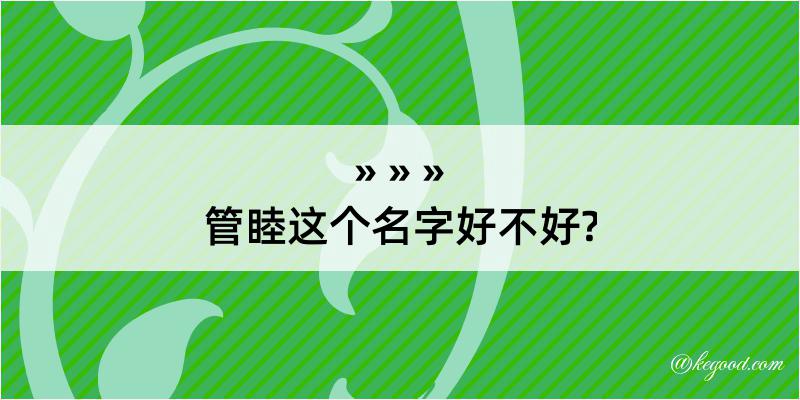 » » »
管睦这个名字好不好?

@kegood.com